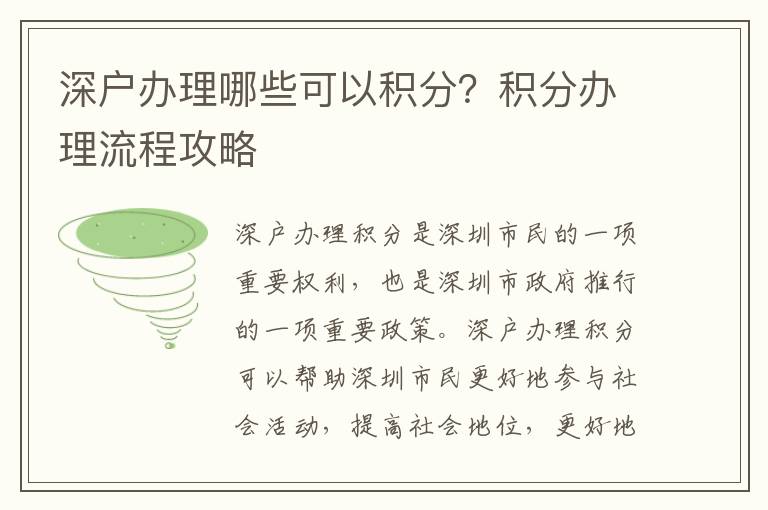 深户办理哪些可以积分？积分办理流程攻略

深户办理积分是深圳市民的一项重要权利，也是深圳市政府推行的一项重要政策。深户办理积分可以帮助深圳市民更好地参与社会活动，提高社会地位，更好地